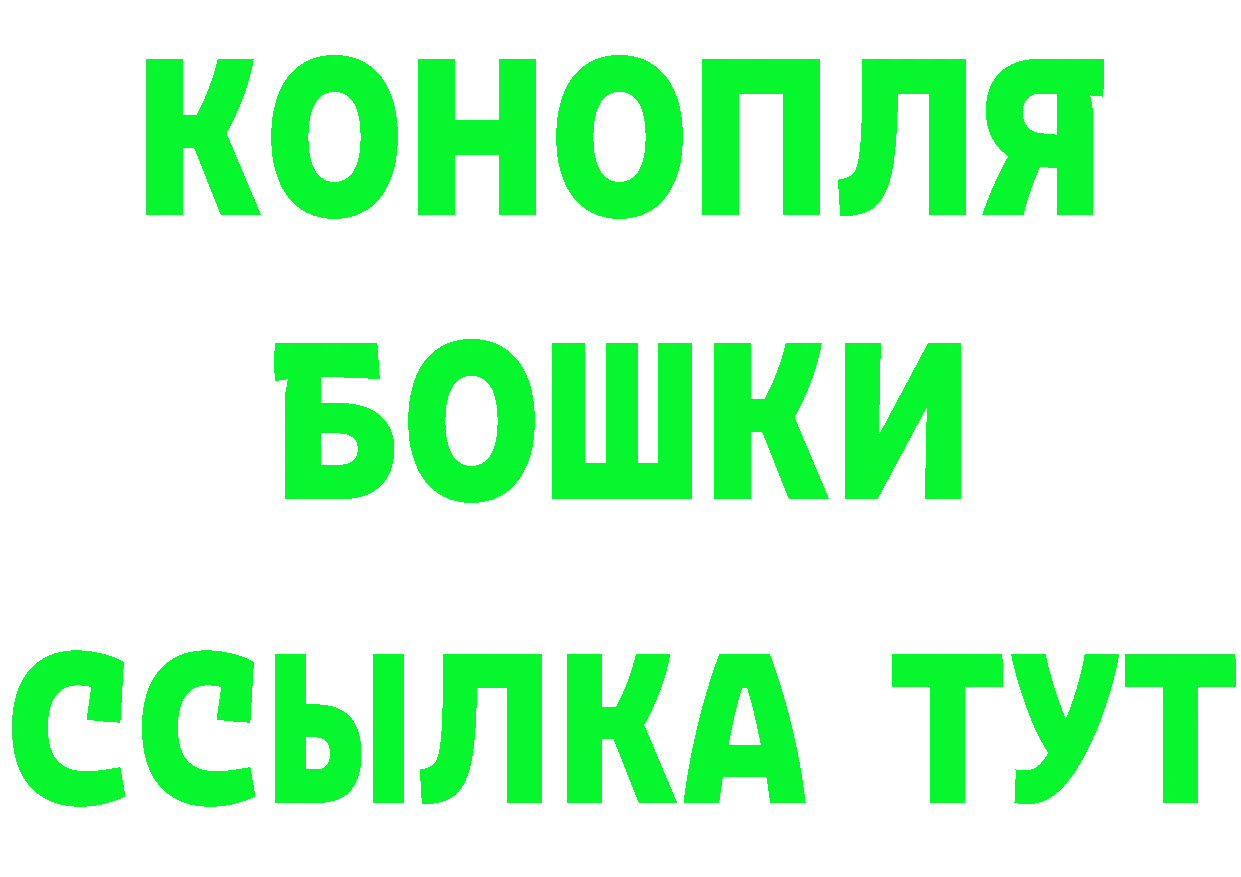 КОНОПЛЯ
БОШКИ
ССЫЛКА ТУТ